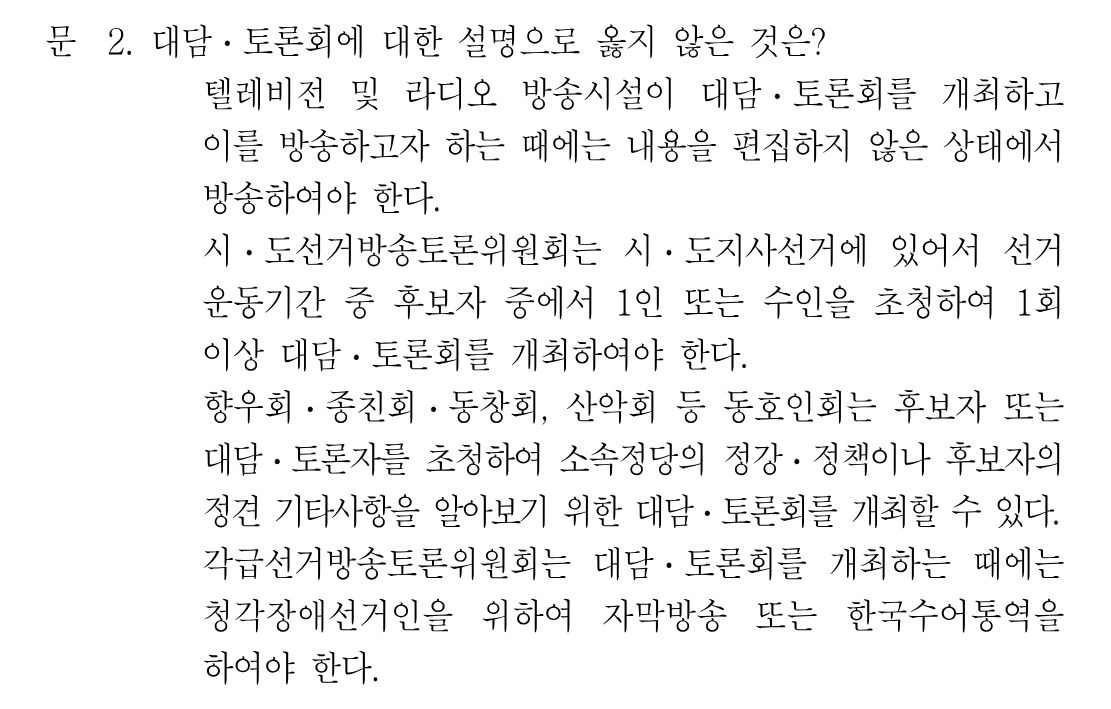 문 2. 대담·토론회에 대한 설명으로 옳지 않은 것은?

텔레비전 및 라디오 방송시설이 대담·토론회를 개최하고 이를 방송하고자 하는 때에는 내용을 편집하지 않은 상태에서 방송하여야 한다.

시·도선거방송토론위원회는 시·도지사선거에 있어서 선거운동기간 중 후보자 중에서 1인 또는 수인을 초청하여 1회 이상 대담·토론회를 개최하여야 한다.

향우회·종친회·동창회, 산악회 등 동호인회는 후보자 또는 대담·토론자를 초청하여 소속정당의 정강·정책이나 후보자의 정견 기타사항을 알아보기 위한 대담·토론회를 개최할 수 있다.

각급선거방송토론위원회는 대담·토론회를 개최하는 때에는 청각장애선거인을 위하여 자막방송 또는 한국수어통역을 하여야 한다.